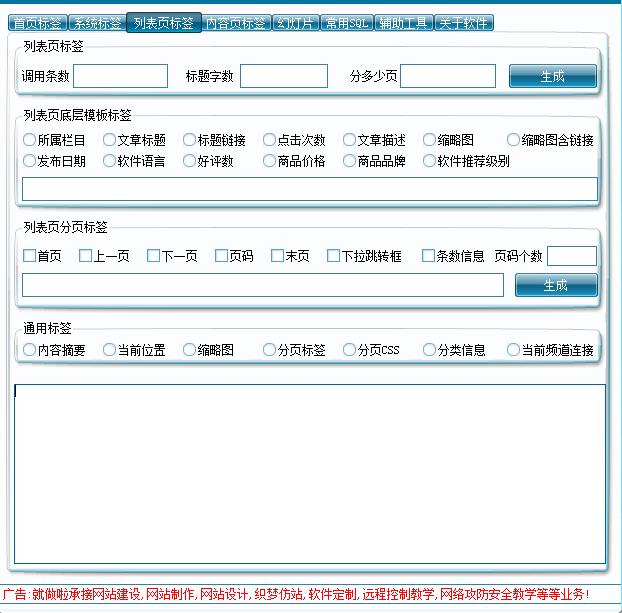 首页标签 系统标签 列表页标签 内容页标签 幻灯片 常用SQL 辅助工具 关于软件

列表页标签

调用条数 标题字数 分多少页 生成

列表页底层模板标签

所属栏目 文章标题 标题链接 点击次数 文章描述 缩略图 缩略图含链接
发布日期 软件语言 好评数 商品价格 商品品牌 软件推荐级别

列表页分页标签

首页 上一页 下一页 页码 末页 下拉跳转框 条数信息 页码个数
生成

通用标签

内容摘要 当前位置 缩略图 分页标签 分页CSS 分类信息 当前频道连接

广告:就做啦承接网站建设,网站制作,网站设计,织梦仿站,软件定制,远程控制教学,网络攻防安全教学等等业务!